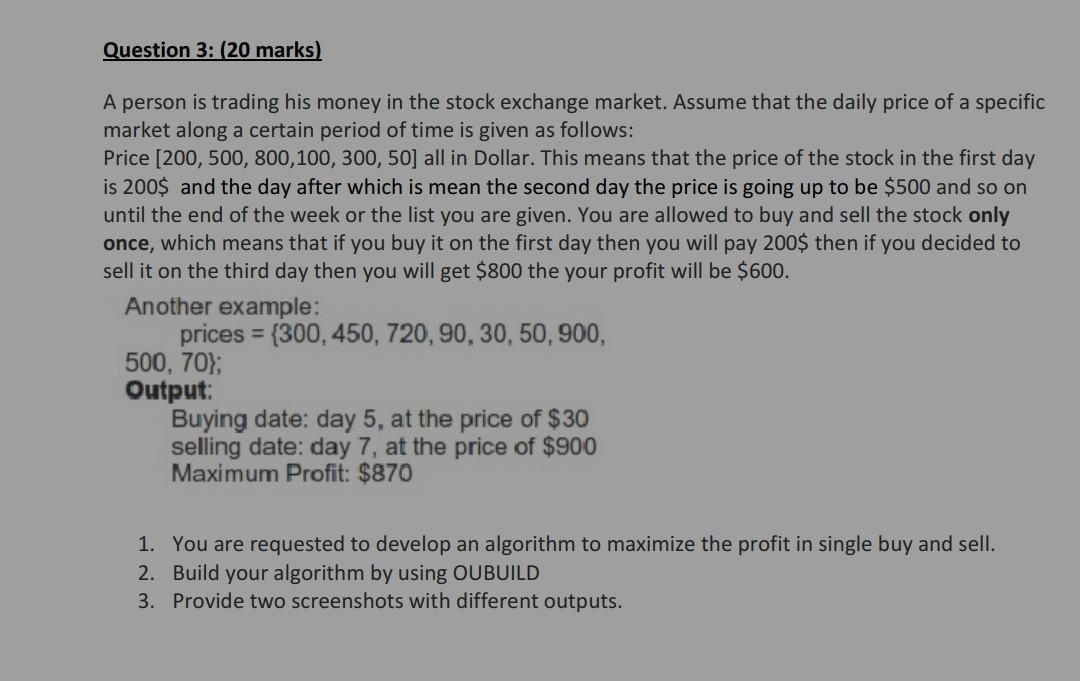 Question 3: (20 marks)

A person is trading his money in the stock exchange market. Assume that the daily price of a specific market along a certain period of time is given as follows:
Price [200, 500, 800,100, 300, 50] all in Dollar. This means that the price of the stock in the first day is 200\$ and the day after which is mean the second day the price is going up to be \$500 and so on until the end of the week or the list you are given. You are allowed to buy and sell the stock only once, which means that if you buy it on the first day then you will pay 200\$ then if you decided to sell it on the third day then you will get \$800 the your profit will be \$600.

Another example:
prices = {300, 450, 720, 90, 30, 50, 900, 500, 70};
Output:
Buying date: day 5, at the price of \$30
selling date: day 7, at the price of \$900
Maximum Profit: \$870

1. You are requested to develop an algorithm to maximize the profit in single buy and sell.
2. Build your algorithm by using OUBUILD
3. Provide two screenshots with different outputs.